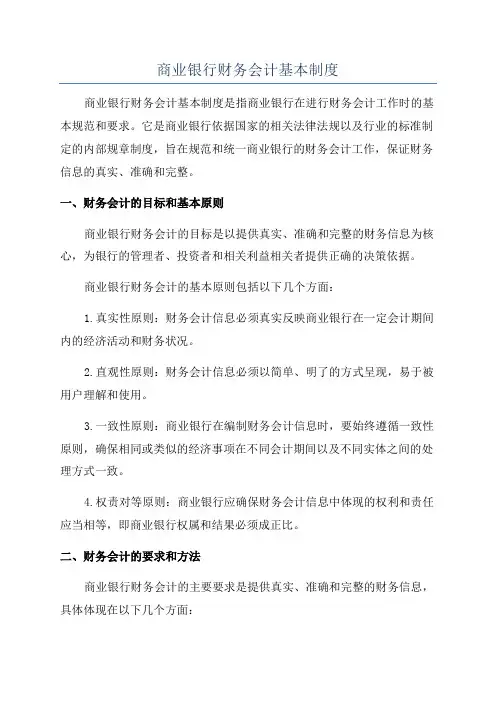 商业银行财务会计基本制度

商业银行财务会计基本制度是指商业银行在进行财务会计工作时的基本规范和要求。它是商业银行依据国家的相关法律法规以及行业的标准制定的内部规章制度，旨在规范和统一商业银行的财务会计工作，保证财务信息的真实、准确和完整。

一、财务会计的目标和基本原则

商业银行财务会计的目标是以提供真实、准确和完整的财务信息为核心，为银行的管理者、投资者和相关利益相关者提供正确的决策依据。

商业银行财务会计的基本原则包括以下几个方面：

1.真实性原则：财务会计信息必须真实反映商业银行在一定会计期间内的经济活动和财务状况。

2.直观性原则：财务会计信息必须以简单、明了的方式呈现，易于被用户理解和使用。

3.一致性原则：商业银行在编制财务会计信息时，要始终遵循一致性原则，确保相同或类似的经济事项在不同会计期间以及不同实体之间的处理方式一致。

4.权责对等原则：商业银行应确保财务会计信息中体现的权利和责任应当相等，即商业银行权属和结果必须成正比。

二、财务会计的要求和方法

商业银行财务会计的主要要求是提供真实、准确和完整的财务信息，具体体现在以下几个方面：